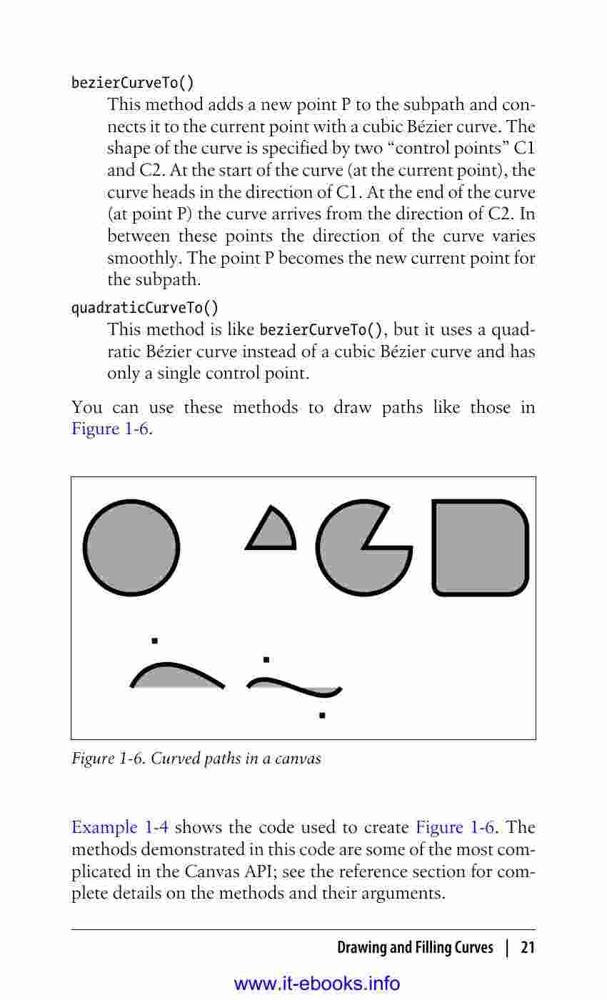 bezierCurveTo()

This method adds a new point P to the subpath and connects it to the current point with a cubic Bézier curve. The shape of the curve is specified by two “control points” C1 and C2. At the start of the curve (at the current point), the curve heads in the direction of C1. At the end of the curve (at point P) the curve arrives from the direction of C2. In between these points the direction of the curve varies smoothly. The point P becomes the new current point for the subpath.

quadraticCurveTo()

This method is like bezierCurveTo(), but it uses a quadratic Bézier curve instead of a cubic Bézier curve and has only a single control point.

You can use these methods to draw paths like those in Figure 1-6.

Figure 1-6. Curved paths in a canvas

Example 1-4 shows the code used to create Figure 1-6. The methods demonstrated in this code are some of the most complicated in the Canvas API; see the reference section for complete details on the methods and their arguments.

Drawing and Filling Curves | 21

www.it-ebooks.info